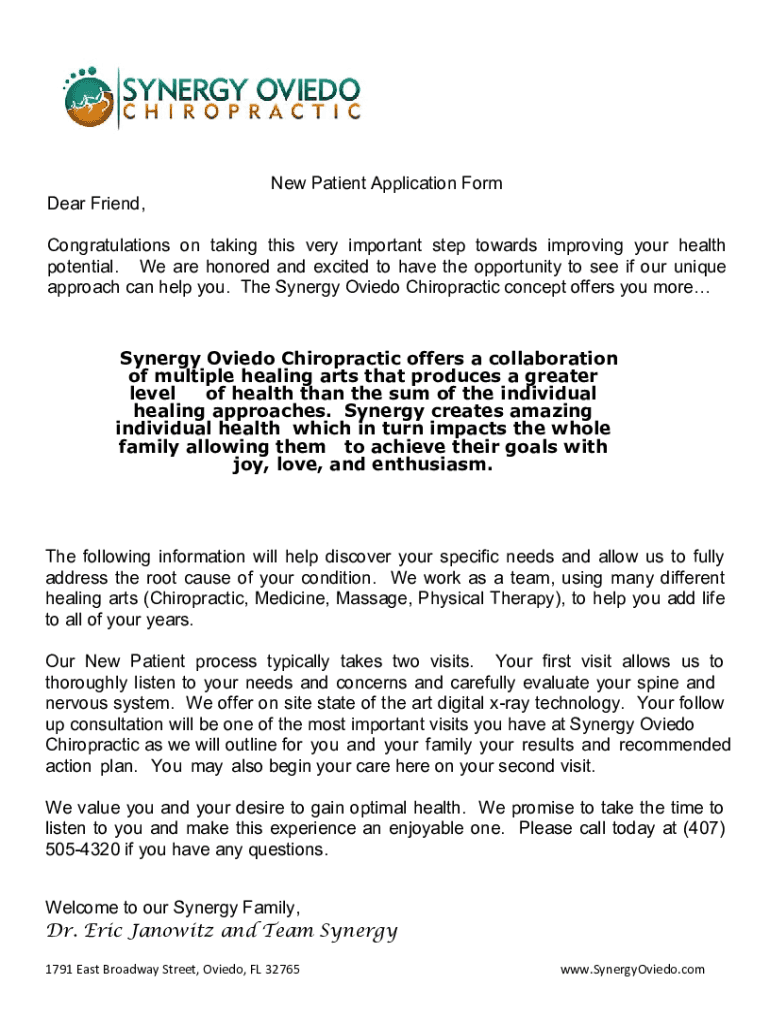 SYNERGY OVIEDO
CHIROPRACTIC

New Patient Application Form

Dear Friend,

Congratulations on taking this very important step towards improving your health potential. We are honored and excited to have the opportunity to see if our unique approach can help you. The Synergy Oviedo Chiropractic concept offers you more…

Synergy Oviedo Chiropractic offers a collaboration of multiple healing arts that produces a greater level of health than the sum of the individual healing approaches. Synergy creates amazing individual health which in turn impacts the whole family allowing them to achieve their goals with joy, love, and enthusiasm.

The following information will help discover your specific needs and allow us to fully address the root cause of your condition. We work as a team, using many different healing arts (Chiropractic, Medicine, Massage, Physical Therapy), to help you add life to all of your years.

Our New Patient process typically takes two visits. Your first visit allows us to thoroughly listen to your needs and concerns and carefully evaluate your spine and nervous system. We offer on site state of the art digital x-ray technology. Your follow up consultation will be one of the most important visits you have at Synergy Oviedo Chiropractic as we will outline for you and your family your results and recommended action plan. You may also begin your care here on your second visit.

We value you and your desire to gain optimal health. We promise to take the time to listen to you and make this experience an enjoyable one. Please call today at (407) 505-4320 if you have any questions.

Welcome to our Synergy Family,

Dr. Eric Janowitz and Team Synergy

1791 East Broadway Street, Oviedo, FL 32765

www.SynergyOviedo.com